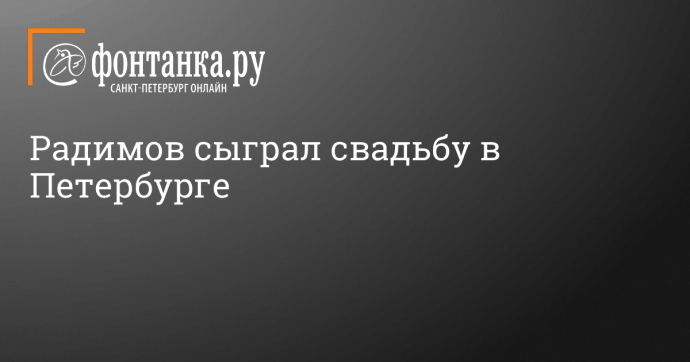 фонтанка.ру
САНКТ-ПЕТЕРБУРГ ОНЛАЙН

Радимов сыграл свадьбу в Петербурге